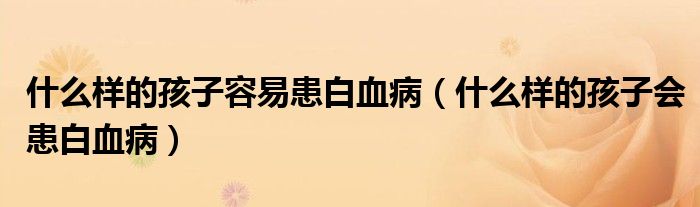 什么样的孩子容易患白血病（什么样的孩子会患白血病）